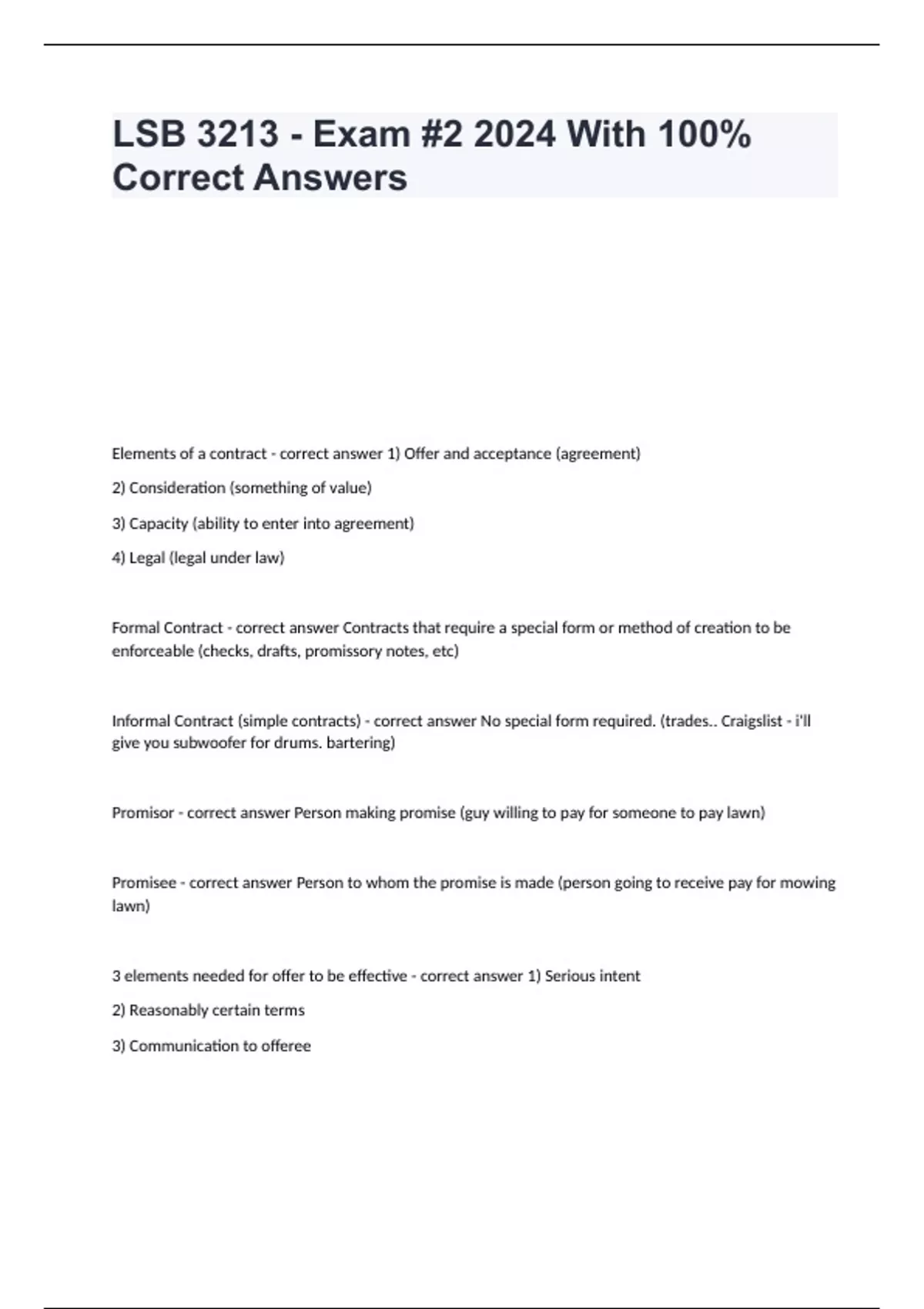 LSB 3213 - Exam #2 2024 With 100% Correct Answers

Elements of a contract - correct answer 1) Offer and acceptance (agreement)

2) Consideration (something of value)

3) Capacity (ability to enter into agreement)

4) Legal (legal under law)

Formal Contract - correct answer Contracts that require a special form or method of creation to be enforceable (checks, drafts, promissory notes, etc)

Informal Contract (simple contracts) - correct answer No special form required. (trades.. Craigslist - i'll give you subwoofer for drums. bartering)

Promisor - correct answer Person making promise (guy willing to pay for someone to pay lawn)

Promisee - correct answer Person to whom the promise is made (person going to receive pay for mowing lawn)

3 elements needed for offer to be effective - correct answer 1) Serious intent

2) Reasonably certain terms

3) Communication to offeree